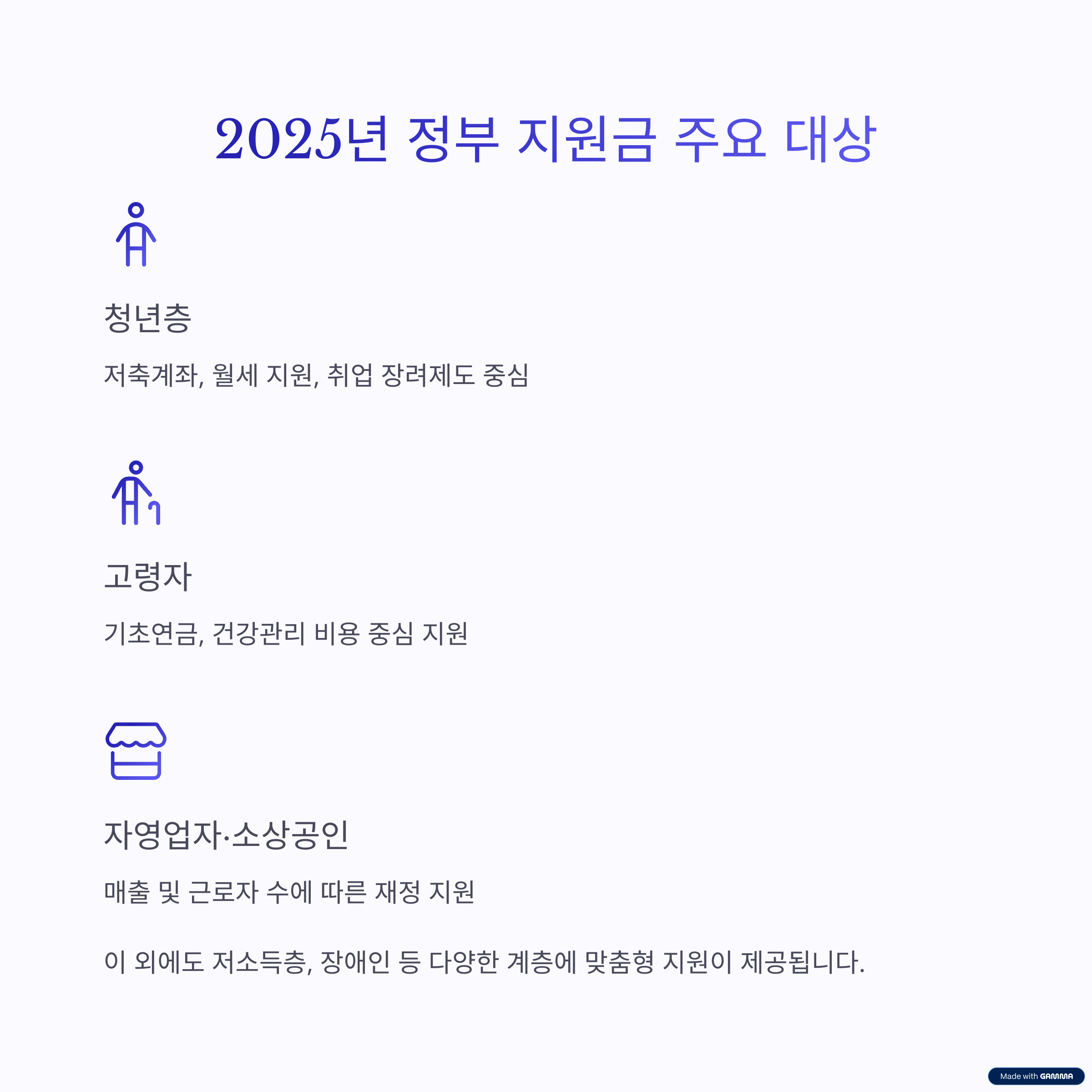 2025년 정부 지원금 주요 대상

청년층

저축계좌, 월세 지원, 취업 장려제도 중심

고령자

기초연금, 건강관리 비용 중심 지원

자영업자·소상공인

매출 및 근로자 수에 따른 재정 지원

이 외에도 저소득층, 장애인 등 다양한 계층에 맞춤형 지원이 제공됩니다.

Made with GAMMA